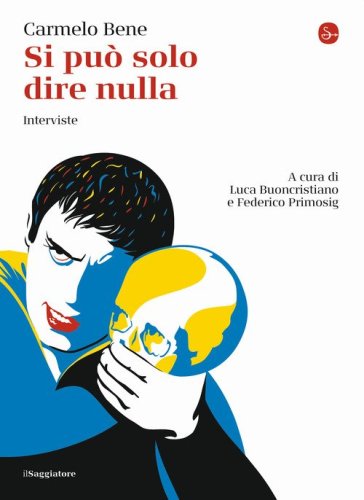 Carmelo Bene
Si può solo dire nulla
Interviste

A cura di
Luca Buoncristiano
e Federico Primosig

ilSaggiatore